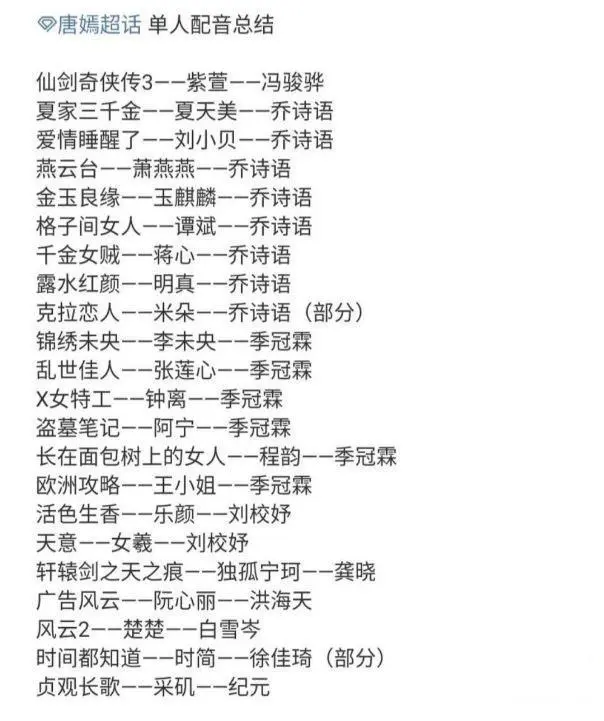 唐嫣超话 单人配音总结

仙剑奇侠传3——紫萱——冯骏骅
夏家三千金——夏天美——乔诗语
爱情睡醒了——刘小贝——乔诗语
燕云台——萧燕燕——乔诗语
金玉良缘——玉麒麟——乔诗语
格子间女人——谭斌——乔诗语
千金女贼——蒋心——乔诗语
露水红颜——明真——乔诗语
克拉恋人——米朵——乔诗语（部分）
锦绣未央——李未央——季冠霖
乱世佳人——张莲心——季冠霖
X女特工——钟离——季冠霖
盗墓笔记——阿宁——季冠霖
长在面包树上的女人——程韵——季冠霖
欧洲攻略——王小姐——季冠霖
活色生香——乐颜——刘校妤
天意——女羲——刘校妤
轩辕剑之天之痕——独孤宁珂——龚晓
广告风云——阮心丽——洪海天
风云2——楚楚——白雪岑
时间都知道——时简——徐佳琦（部分）
贞观长歌——采矶——纪元